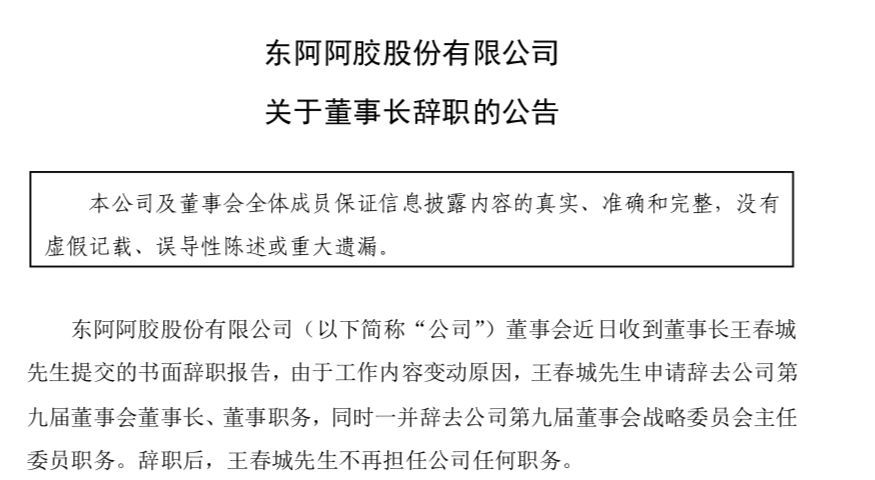 东阿阿胶股份有限公司

关于董事长辞职的公告

本公司及董事会全体成员保证信息披露内容的真实、准确和完整，没有虚假记载、误导性陈述或重大遗漏。

东阿阿胶股份有限公司（以下简称“公司”）董事会近日收到董事长王春城先生提交的书面辞职报告，由于工作内容变动原因，王春城先生申请辞去公司第九届董事会董事长、董事职务，同时一并辞去公司第九届董事会战略委员会主任委员职务。辞职后，王春城先生不再担任公司任何职务。